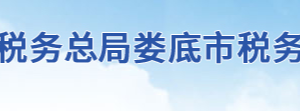 税务总局娄底市税务